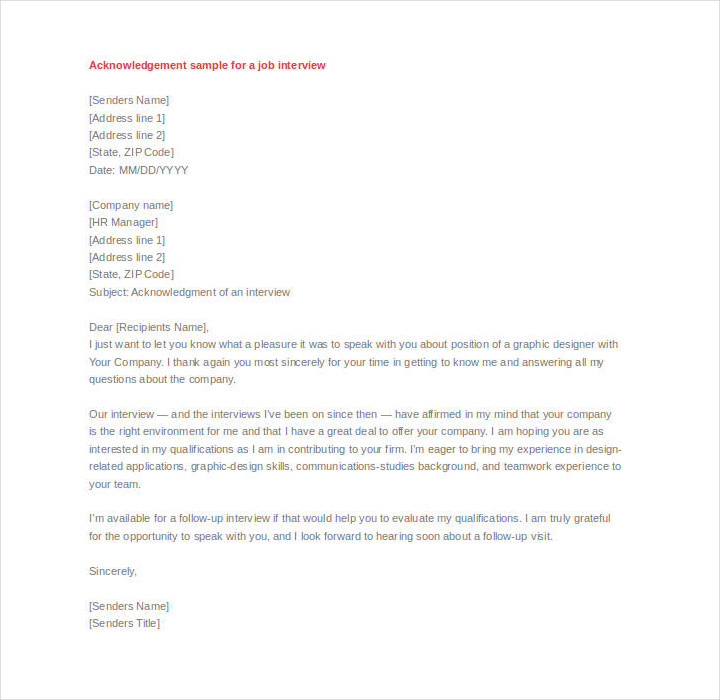 Acknowledgement sample for a job interview

[Senders Name]
[Address line 1]
[Address line 2]
[State, ZIP Code]
Date: MM/DD/YYYY

[Company name]
[HR Manager]
[Address line 1]
[Address line 2]
[State, ZIP Code]
Subject: Acknowledgment of an interview

Dear [Recipients Name],
I just want to let you know what a pleasure it was to speak with you about position of a graphic designer with Your Company. I thank again you most sincerely for your time in getting to know me and answering all my questions about the company.

Our interview — and the interviews I've been on since then — have affirmed in my mind that your company is the right environment for me and that I have a great deal to offer your company. I am hoping you are as interested in my qualifications as I am in contributing to your firm. I'm eager to bring my experience in design-related applications, graphic-design skills, communications-studies background, and teamwork experience to your team.

I'm available for a follow-up interview if that would help you to evaluate my qualifications. I am truly grateful for the opportunity to speak with you, and I look forward to hearing soon about a follow-up visit.

Sincerely,

[Senders Name]
[Senders Title]